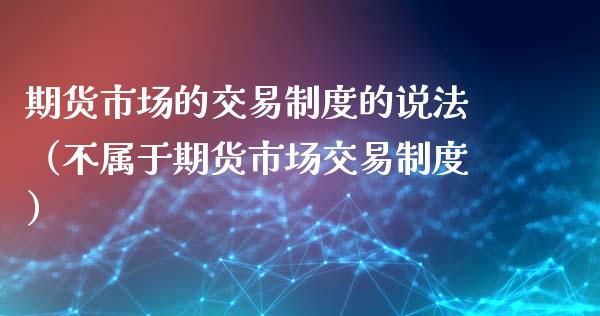 期货市场的交易制度的说法（不属于期货市场交易制度）